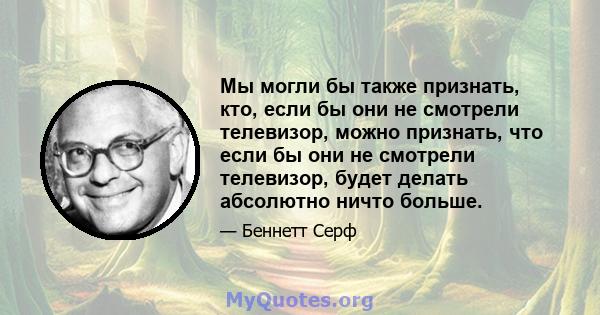 Мы могли бы также признать, кто, если бы они не смотрели телевизор, можно признать, что если бы они не смотрели телевизор, будет делать абсолютно ничто больше.

— Беннетт Серф

MyQuotes.org